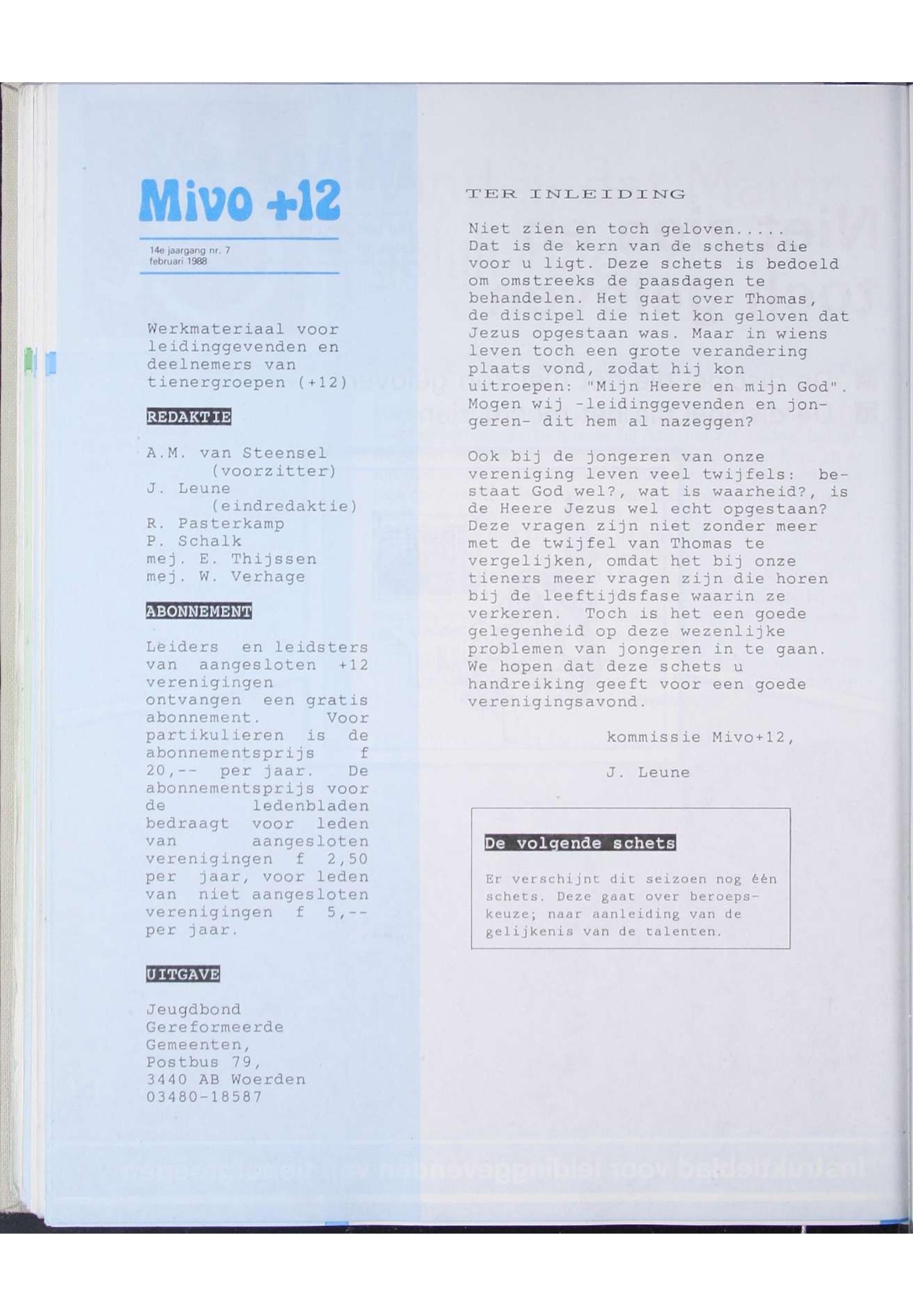 Mivo +12

14e jaargang nr. 7
februari 1988

Werkmateriaal voor leidinggevenden en deelnemers van tienergroepen (+12)

REDAKTIE

A.M. van Steensel
(voorzitter)
J. Leune
(eindredaktie)
R. Pasterkamp
P. Schalk
mej. E. Thijssen
mej. W. Verhage

ABONNEMENT

Leiders en leidsters van aangesloten +12 verenigingen ontvangen een gratis abonnement. Voor partikulieren is de abonnementsprijs f 20,-- per jaar. De abonnementsprijs voor de ledenbladen bedraagt voor leden van aangesloten verenigingen f 2,50 per jaar, voor leden van niet aangesloten verenigingen f 5,-- per jaar.

UITGAVE

Jeugdbond
Gereformeerde
Gemeenten,
Postbus 79,
3440 AB Woerden
03480-18587

TER INLEIDING

Niet zien en toch geloven.....
Dat is de kern van de schets die voor u ligt. Deze schets is bedoeld om omstreeks de paasdagen te behandelen. Het gaat over Thomas, de discipel die niet kon geloven dat Jezus opgestaan was. Maar in wiens leven toch een grote verandering plaats vond, zodat hij kon uitroepen: "Mijn Heere en mijn God". Mogen wij -leidinggevenden en jongeren- dit hem al nazeggen?

Ook bij de jongeren van onze vereniging leven veel twijfels: bestaat God wel?, wat is waarheid?, is de Heere Jezus wel echt opgestaan? Deze vragen zijn niet zonder meer met de twijfel van Thomas te vergelijken, omdat het bij onze tieners meer vragen zijn die horen bij de leeftijdsfase waarin ze verkeren. Toch is het een goede gelegenheid op deze wezenlijke problemen van jongeren in te gaan. We hopen dat deze schets u handreiking geeft voor een goede verenigingsavond.

kommissie Mivo+12,

J. Leune

De volgende schets

Er verschijnt dit seizoen nog één schets. Deze gaat over beroepskeuze; naar aanleiding van de gelijkenis van de talenten.